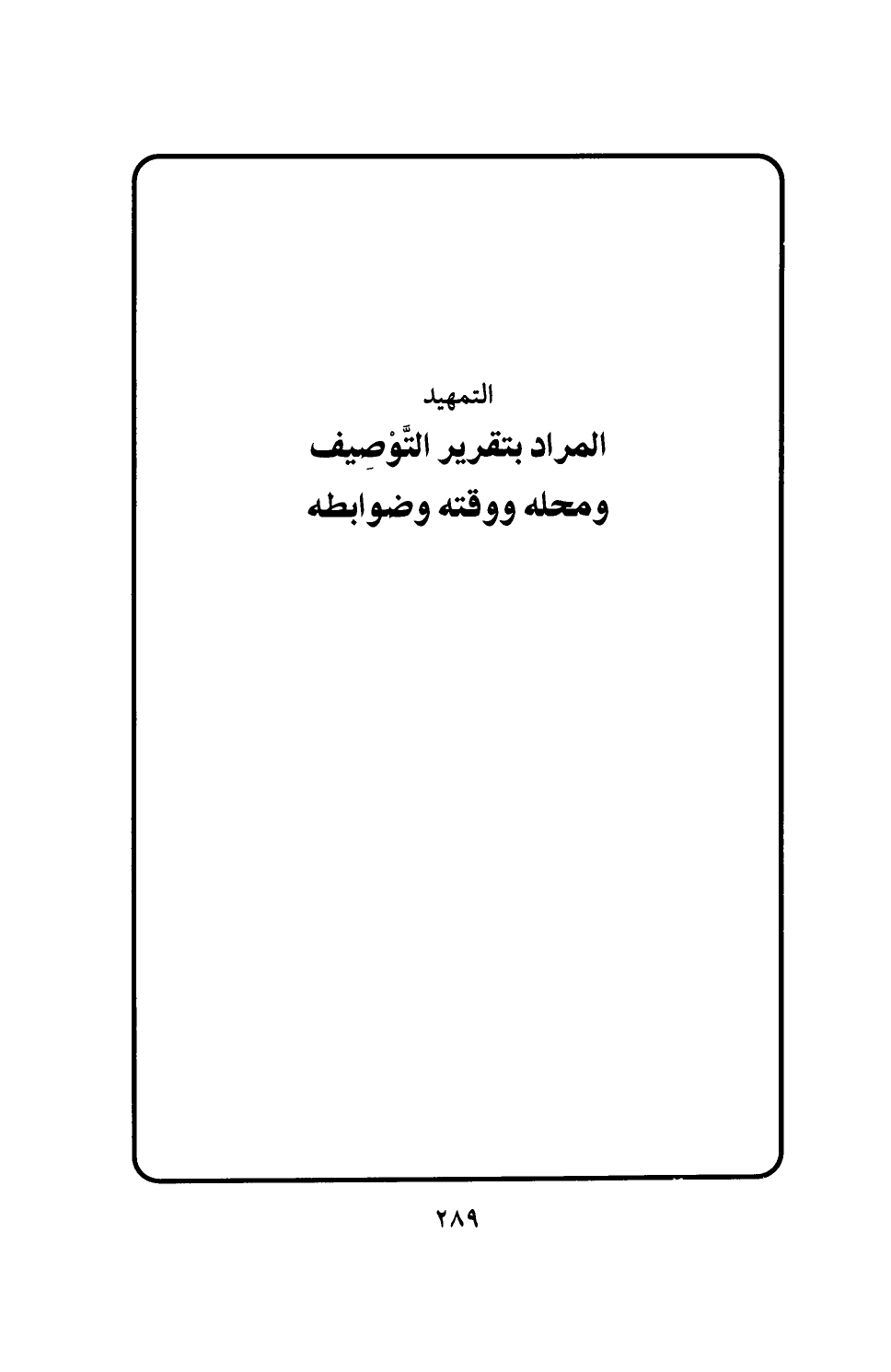 التمهيد

المراد بتقرير التَّوْصِيف
ومحله ووقته وضوابطه

٢٨٩